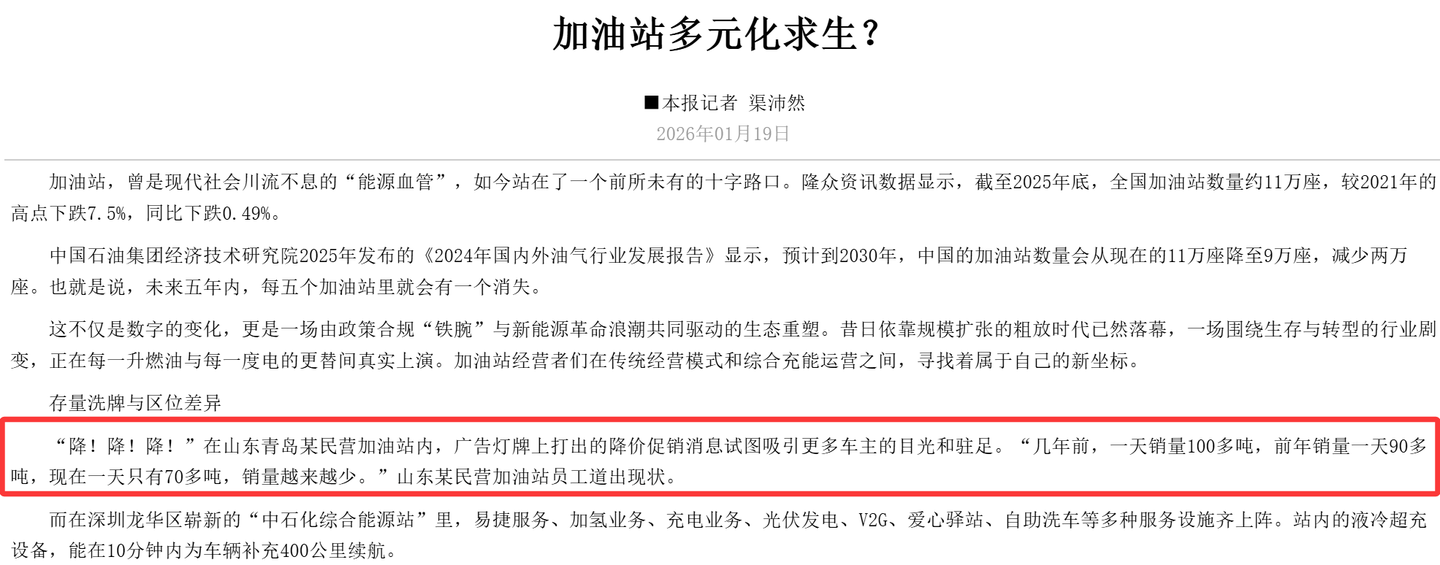 加油站多元化求生？

■本报记者 渠沛然

2026年01月19日

加油站，曾是现代社会川流不息的“能源血管”，如今站在了一个前所未有的十字路口。隆众资讯数据显示，截至2025年底，全国加油站数量约11万座，较2021年的高点下跌7.5%，同比下跌0.49%。

中国石油集团经济技术研究院2025年发布的《2024年国内外油气行业发展报告》显示，预计到2030年，中国的加油站数量会从现在的11万座降至9万座，减少两万座。也就是说，未来五年内，每五个加油站里就会有一个消失。

这不仅是数字的变化，更是一场由政策合规“铁腕”与新能源革命浪潮共同驱动的生态重塑。昔日依靠规模扩张的粗放时代已然落幕，一场围绕生存与转型的行业剧变，正在每一升燃油与每一度电的更替间真实上演。加油站经营者们在传统经营模式和综合充能运营之间，寻找着属于自己的新坐标。

存量洗牌与区位差异

“降！降！降！”在山东青岛某民营加油站内，广告灯牌上打出的降价促销消息试图吸引更多车主的目光和驻足。“几年前，一天销量100多吨，前年销量一天90多吨，现在一天只有70多吨，销量越来越少。”山东某民营加油站员工道出现状。

而在深圳龙华区崭新的“中石化综合能源站”里，易捷服务、加氢业务、充电业务、光伏发电、V2G、爱心驿站、自助洗车等多种服务设施齐上阵。站内的液冷超充设备，能在10分钟内为车辆补充400公里续航。